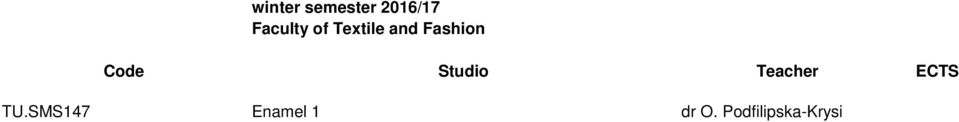 winter semester 2016/17
Faculty of Textile and Fashion

| Code | Studio | Teacher | ECTS |
|---|---|---|---|
| TU.SMS147 | Enamel 1 | dr O. Podfilipska-Krysi | |